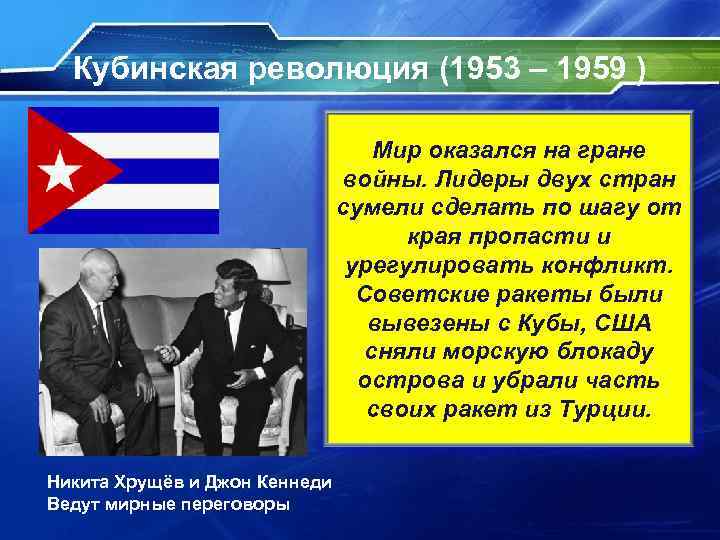 Кубинская революция (1953 – 1959 )

Мир оказался на гране войны. Лидеры двух стран сумели сделать по шагу от края пропасти и урегулировать конфликт. Советские ракеты были вывезены с Кубы, США сняли морскую блокаду острова и убрали часть своих ракет из Турции.

Никита Хрущёв и Джон Кеннеди
Ведут мирные переговоры